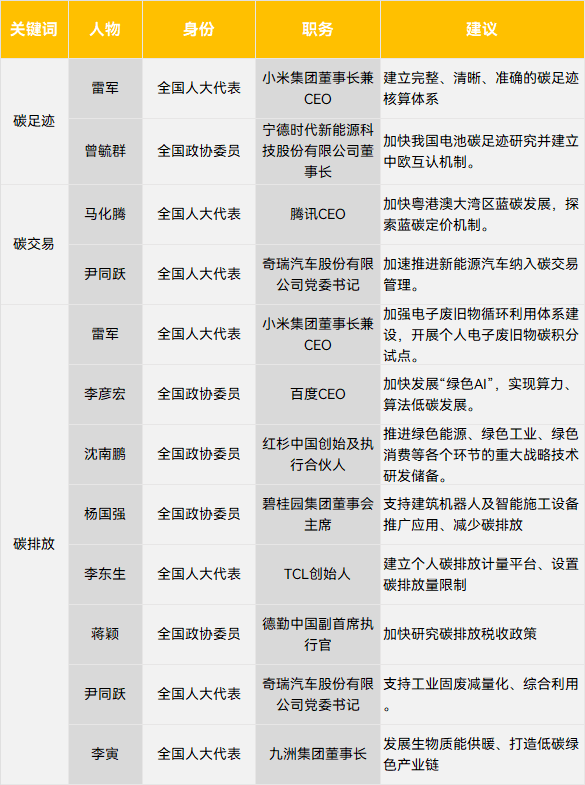 | 关键词 | 人物 | 身份 | 职务 | 建议 |
|---|---|---|---|---|
| 碳足迹 | 雷军 | 全国人大代表 | 小米集团董事长兼CEO | 建立完整、清晰、准确的碳足迹核算体系 |
|  | 曾毓群 | 全国政协委员 | 宁德时代新能源科技股份有限公司董事长 | 加快我国电池碳足迹研究并建立中欧互认机制。 |
| 碳交易 | 马化腾 | 全国人大代表 | 腾讯CEO | 加快粤港澳大湾区蓝碳发展，探索蓝碳定价机制。 |
|  | 尹同跃 | 全国人大代表 | 奇瑞汽车股份有限公司党委书记 | 加速推进新能源汽车纳入碳交易管理。 |
| 碳排放 | 雷军 | 全国人大代表 | 小米集团董事长兼CEO | 加强电子废旧物循环利用体系建设，开展个人电子废旧物碳积分试点。 |
|  | 李彦宏 | 全国政协委员 | 百度CEO | 加快发展“绿色AI”，实现算力、算法低碳发展。 |
|  | 沈南鹏 | 全国政协委员 | 红杉中国创始及执行合伙人 | 推进绿色能源、绿色工业、绿色消费等各个环节的重大战略技术研发储备。 |
|  | 杨国强 | 全国政协委员 | 碧桂园集团董事会主席 | 支持建筑机器人及智能施工设备推广应用、减少碳排放 |
|  | 李东生 | 全国人大代表 | TCL创始人 | 建立个人碳排放计量平台、设置碳排放量限制 |
|  | 蒋颖 | 全国政协委员 | 德勤中国副首席执行官 | 加快研究碳排放税收政策 |
|  | 尹同跃 | 全国人大代表 | 奇瑞汽车股份有限公司党委书记 | 支持工业固废减量化、综合利用。 |
|  | 李寅 | 全国人大代表 | 九洲集团董事长 | 发展生物质能供暖、打造低碳绿色产业链 |